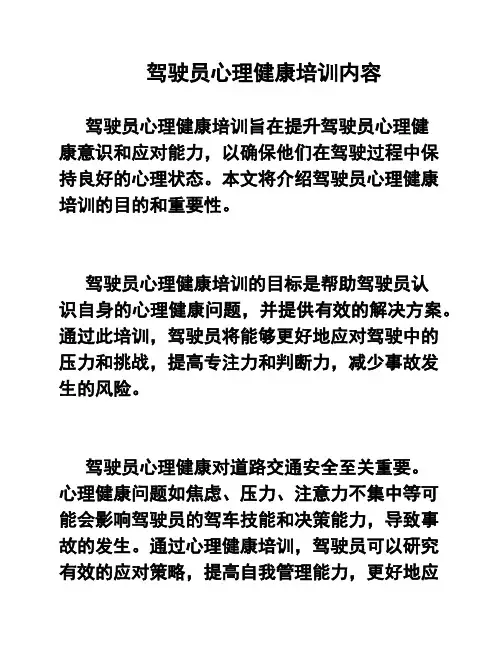 驾驶员心理健康培训内容

驾驶员心理健康培训旨在提升驾驶员心理健康意识和应对能力，以确保他们在驾驶过程中保持良好的心理状态。本文将介绍驾驶员心理健康培训的目的和重要性。

驾驶员心理健康培训的目标是帮助驾驶员认识自身的心理健康问题，并提供有效的解决方案。通过此培训，驾驶员将能够更好地应对驾驶中的压力和挑战，提高专注力和判断力，减少事故发生的风险。

驾驶员心理健康对道路交通安全至关重要。心理健康问题如焦虑、压力、注意力不集中等可能会影响驾驶员的驾车技能和决策能力，导致事故的发生。通过心理健康培训，驾驶员可以研究有效的应对策略，提高自我管理能力，更好地应